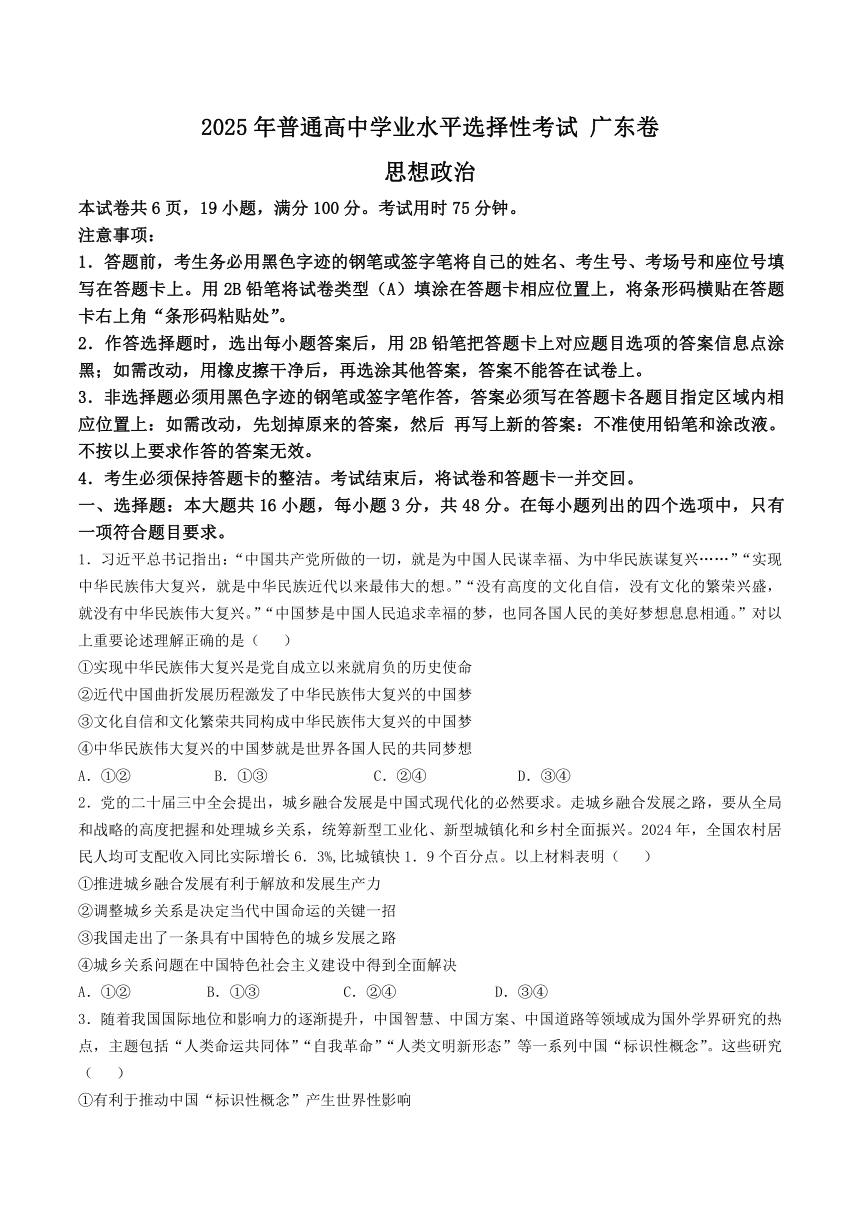 2025 年普通高中学业水平选择性考试 广东卷

思想政治

本试卷共 6 页，19 小题，满分 100 分。考试用时 75 分钟。

注意事项：

1．答题前，考生务必用黑色字迹的钢笔或签字笔将自己的姓名、考生号、考场号和座位号填写在答题卡上。用 2B 铅笔将试卷类型（A）填涂在答题卡相应位置上，将条形码横贴在答题卡右上角“条形码粘贴处”。

2．作答选择题时，选出每小题答案后，用 2B 铅笔把答题卡上对应题目选项的答案信息点涂黑；如需改动，用橡皮擦干净后，再选涂其他答案，答案不能答在试卷上。

3．非选择题必须用黑色字迹的钢笔或签字笔作答，答案必须写在答题卡各题目指定区域内相应位置上：如需改动，先划掉原来的答案，然后 再写上新的答案：不准使用铅笔和涂改液。不按以上要求作答的答案无效。

4．考生必须保持答题卡的整洁。考试结束后，将试卷和答题卡一并交回。

一、选择题：本大题共 16 小题，每小题 3 分，共 48 分。在每小题列出的四个选项中，只有一项符合题目要求。

1．习近平总书记指出：“中国共产党所做的一切，就是为中国人民谋幸福、为中华民族谋复兴……”“实现中华民族伟大复兴，就是中华民族近代以来最伟大的想。”“没有高度的文化自信，没有文化的繁荣兴盛，就没有中华民族伟大复兴。”“中国梦是中国人民追求幸福的梦，也同各国人民的美好梦想息息相通。”对以上重要论述理解正确的是（ ）

①实现中华民族伟大复兴是党自成立以来就肩负的历史使命

②近代中国曲折发展历程激发了中华民族伟大复兴的中国梦

③文化自信和文化繁荣共同构成中华民族伟大复兴的中国梦

④中华民族伟大复兴的中国梦就是世界各国人民的共同梦想

A．①② B．①③ C．②④ D．③④

2．党的二十届三中全会提出，城乡融合发展是中国式现代化的必然要求。走城乡融合发展之路，要从全局和战略的高度把握和处理城乡关系，统筹新型工业化、新型城镇化和乡村全面振兴。2024 年，全国农村居民人均可支配收入同比实际增长 6．3%,比城镇快 1．9 个百分点。以上材料表明（ ）

①推进城乡融合发展有利于解放和发展生产力

②调整城乡关系是决定当代中国命运的关键一招

③我国走出了一条具有中国特色的城乡发展之路

④城乡关系问题在中国特色社会主义建设中得到全面解决

A．①② B．①③ C．②④ D．③④

3．随着我国国际地位和影响力的逐渐提升，中国智慧、中国方案、中国道路等领域成为国外学界研究的热点，主题包括“人类命运共同体”“自我革命”“人类文明新形态”等一系列中国“标识性概念”。这些研究（ ）

①有利于推动中国“标识性概念”产生世界性影响